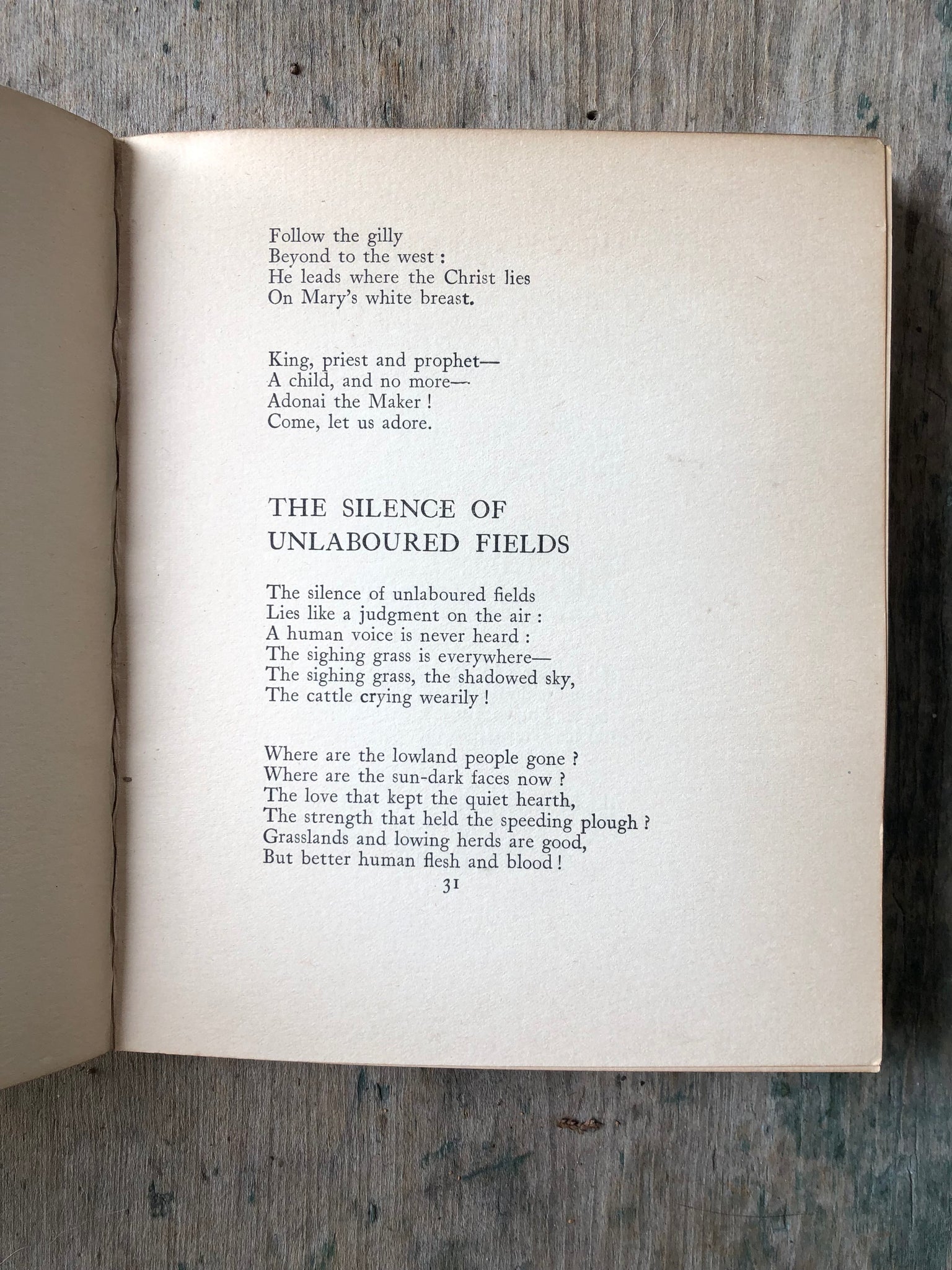 Follow the gilly
Beyond to the west :
He leads where the Christ lies
On Mary's white breast.

King, priest and prophet—
A child, and no more—
Adonai the Maker !
Come, let us adore.

THE SILENCE OF UNLABOURED FIELDS

The silence of unlaboured fields
Lies like a judgment on the air :
A human voice is never heard :
The sighing grass is everywhere—
The sighing grass, the shadowed sky,
The cattle crying wearily !

Where are the lowland people gone ?
Where are the sun-dark faces now ?
The love that kept the quiet hearth,
The strength that held the speeding plough ?
Grasslands and lowing herds are good,
But better human flesh and blood !

31